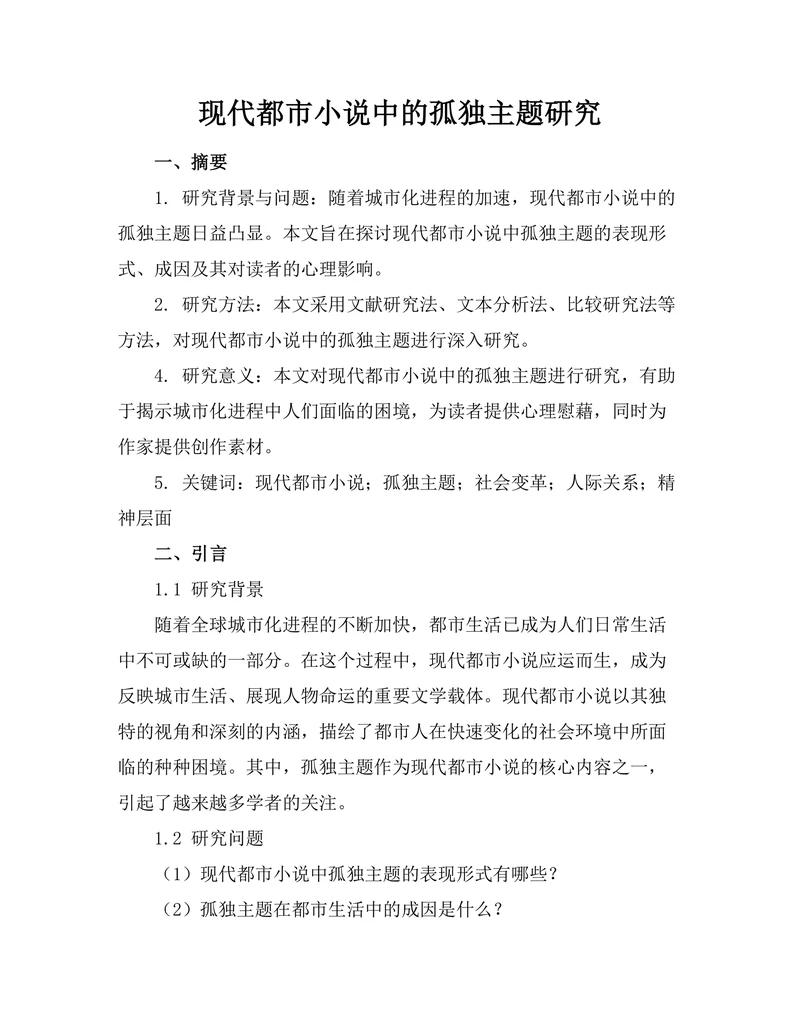 现代都市小说中的孤独主题研究

一、摘要

1. 研究背景与问题：随着城市化进程的加速，现代都市小说中的孤独主题日益凸显。本文旨在探讨现代都市小说中孤独主题的表现形式、成因及其对读者的心理影响。

2. 研究方法：本文采用文献研究法、文本分析法、比较研究法等方法，对现代都市小说中的孤独主题进行深入研究。

4. 研究意义：本文对现代都市小说中的孤独主题进行研究，有助于揭示城市化进程中人们面临的困境，为读者提供心理慰藉，同时为作家提供创作素材。

5. 关键词：现代都市小说；孤独主题；社会变革；人际关系；精神层面

二、引言

1.1 研究背景

随着全球城市化进程的不断加快，都市生活已成为人们日常生活中不可或缺的一部分。在这个过程中，现代都市小说应运而生，成为反映城市生活、展现人物命运的重要文学载体。现代都市小说以其独特的视角和深刻的内涵，描绘了都市人在快速变化的社会环境中所面临的种种困境。其中，孤独主题作为现代都市小说的核心内容之一，引起了越来越多学者的关注。

1.2 研究问题

（1）现代都市小说中孤独主题的表现形式有哪些？

（2）孤独主题在都市生活中的成因是什么？